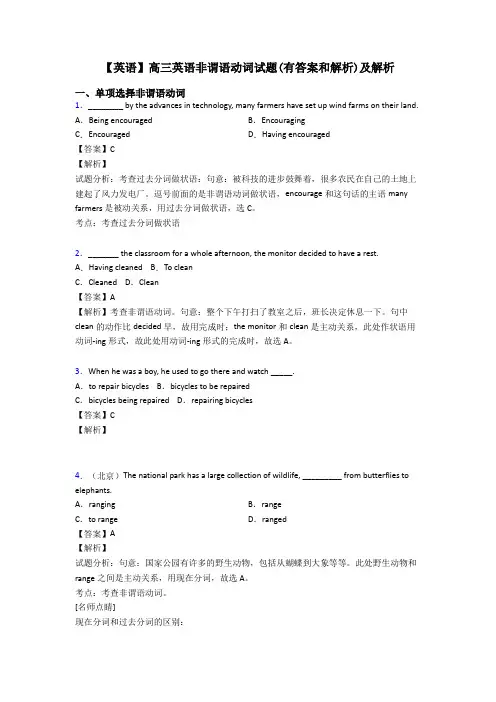 【英语】高三英语非谓语动词试题(有答案和解析)及解析

一、单项选择非谓语动词

1．________ by the advances in technology, many farmers have set up wind farms on their land.

A．Being encouraged　　B．Encouraging

C．Encouraged　　D．Having encouraged

【答案】C

【解析】

试题分析：考查过去分词做状语：句意：被科技的进步鼓舞着，很多农民在自己的土地上建起了风力发电厂，逗号前面的是非谓语动词做状语，encourage 和这句话的主语 many farmers 是被动关系，用过去分词做状语，选 C。

考点：考查过去分词做状语

2．_______ the classroom for a whole afternoon, the monitor decided to have a rest.

A．Having cleaned　B．To clean

C．Cleaned　D．Clean

【答案】A

【解析】考查非谓语动词。句意：整个下午打扫了教室之后，班长决定休息一下。句中 clean 的动作比 decided 早，故用完成时；the monitor 和 clean 是主动关系，此处作状语用动词-ing 形式，故此处用动词-ing 形式的完成时，故选 A。

3．When he was a boy, he used to go there and watch _____.

A．to repair bicycles　B．bicycles to be repaired

C．bicycles being repaired　D．repairing bicycles

【答案】C

【解析】

4．（北京）The national park has a large collection of wildlife, _________ from butterflies to elephants.

A．ranging　　B．range

C．to range　　D．ranged

【答案】A

【解析】

试题分析：句意：国家公园有许多的野生动物，包括从蝴蝶到大象等等。此处野生动物和 range 之间是主动关系，用现在分词，故选 A。

考点：考查非谓语动词。

[名师点睛]

现在分词和过去分词的区别：